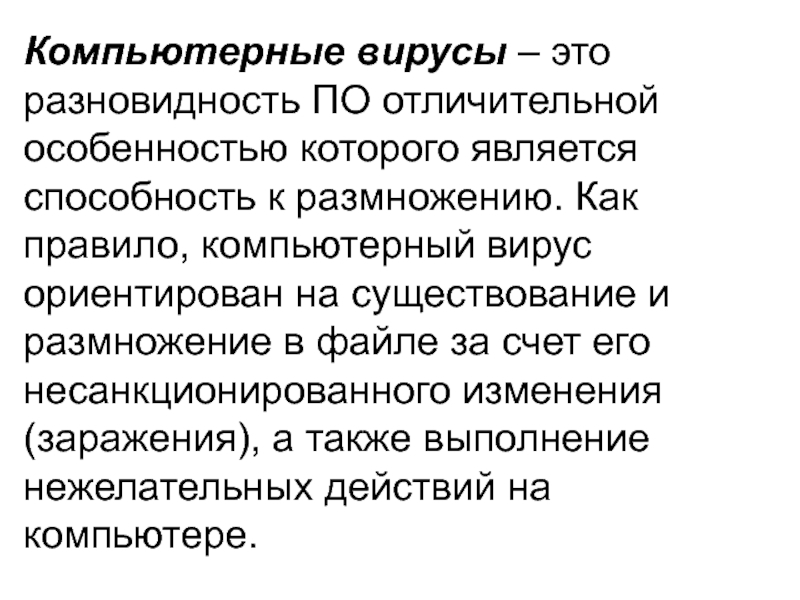 Компьютерные вирусы – это разновидность ПО отличительной особенностью которого является способность к размножению. Как правило, компьютерный вирус ориентирован на существование и размножение в файле за счет его несанкционированного изменения (заражения), а также выполнение нежелательных действий на компьютере.